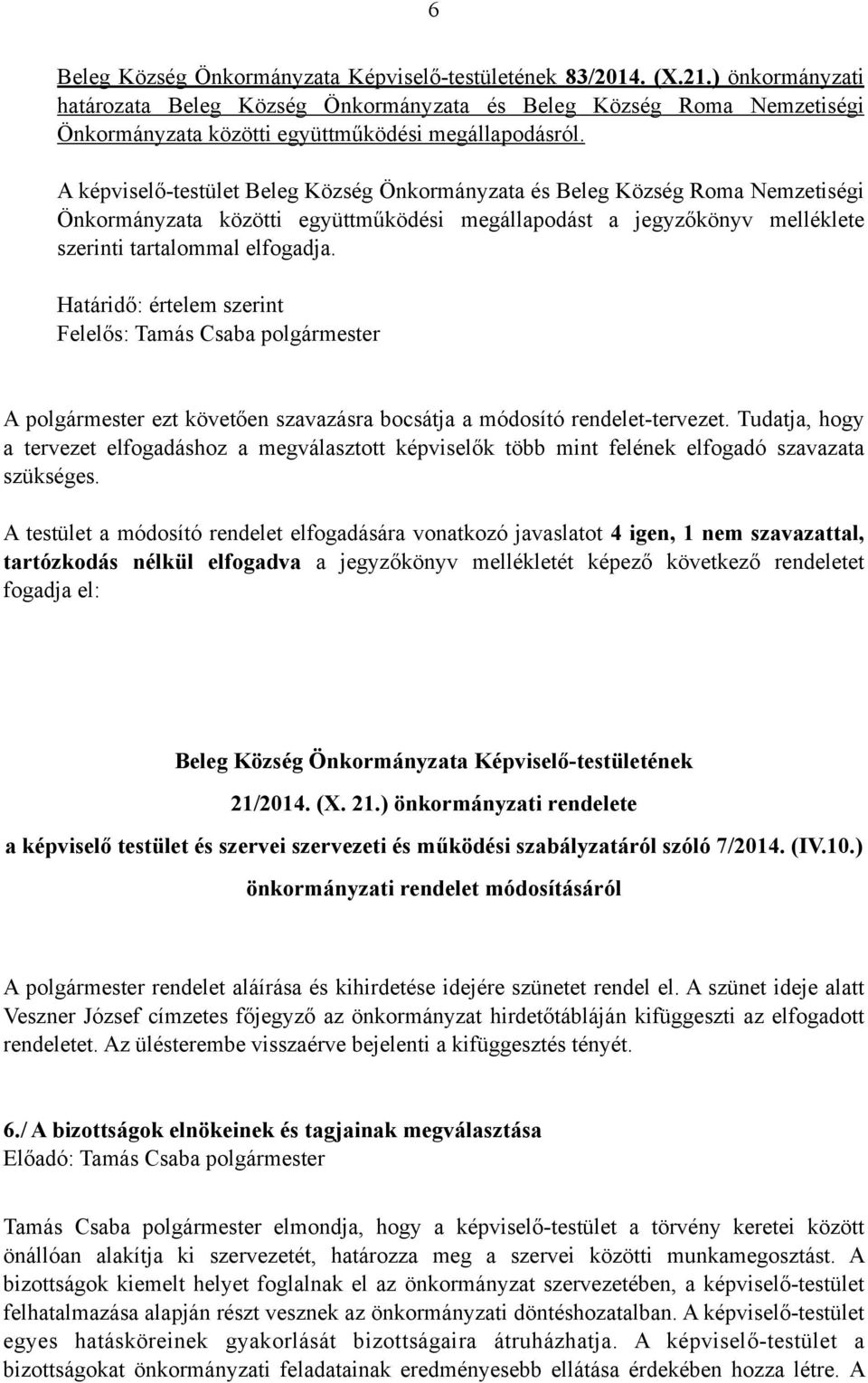 6

Beleg Község Önkormányzata Képviselő-testületének 83/2014. (X.21.) önkormányzati határozata Beleg Község Önkormányzata és Beleg Község Roma Nemzetiségi Önkormányzata közötti együttműködési megállapodásról.

A képviselő-testület Beleg Község Önkormányzata és Beleg Község Roma Nemzetiségi Önkormányzata közötti együttműködési megállapodást a jegyzőkönyv melléklete szerinti tartalommal elfogadja.

Határidő: értelem szerint
Felelős: Tamás Csaba polgármester

A polgármester ezt követően szavazásra bocsátja a módosító rendelet-tervezet. Tudatja, hogy a tervezet elfogadáshoz a megválasztott képviselők több mint felének elfogadó szavazata szükséges.

A testület a módosító rendelet elfogadására vonatkozó javaslatot 4 igen, 1 nem szavazattal, tartózkodás nélkül elfogadva a jegyzőkönyv mellékletét képező következő rendeletet fogadja el:

Beleg Község Önkormányzata Képviselő-testületének
21/2014. (X. 21.) önkormányzati rendelete
a képviselő testület és szervei szervezeti és működési szabályzatáról szóló 7/2014. (IV.10.)
önkormányzati rendelet módosításáról

A polgármester rendelet aláírása és kihirdetése idejére szünetet rendel el. A szünet ideje alatt Veszner József címzetes főjegyző az önkormányzat hirdetőtábláján kifüggeszti az elfogadott rendeletet. Az ülésterembe visszaérve bejelenti a kifüggesztés tényét.

6./ A bizottságok elnökeinek és tagjainak megválasztása
Előadó: Tamás Csaba polgármester

Tamás Csaba polgármester elmondja, hogy a képviselő-testület a törvény keretei között önállóan alakítja ki szervezetét, határozza meg a szervei közötti munkamegosztást. A bizottságok kiemelt helyet foglalnak el az önkormányzat szervezetében, a képviselő-testület felhatalmazása alapján részt vesznek az önkormányzati döntéshozatalban. A képviselő-testület egyes hatásköreinek gyakorlását bizottságaira átruházhatja. A képviselő-testület a bizottságokat önkormányzati feladatainak eredményesebb ellátása érdekében hozza létre. A